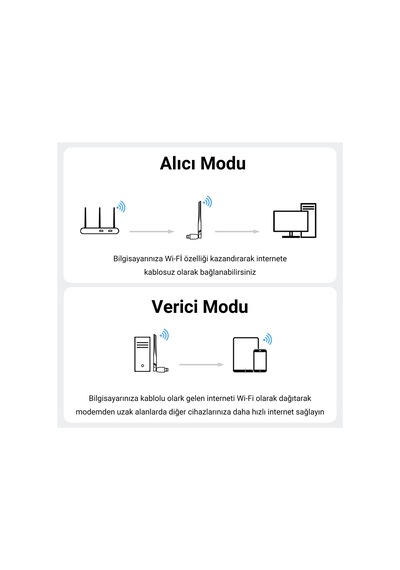 Alıcı Modu

Bilgisayarınıza Wi-Fİ özelliği kazandırarak internete kablosuz olarak bağlanabilirsiniz

Verici Modu

Bilgisayarınıza kablolu olark gelen interneti Wi-Fi olarak dağıtarak modemden uzak alanlarda diğer cihazlarınıza daha hızlı internet sağlayın